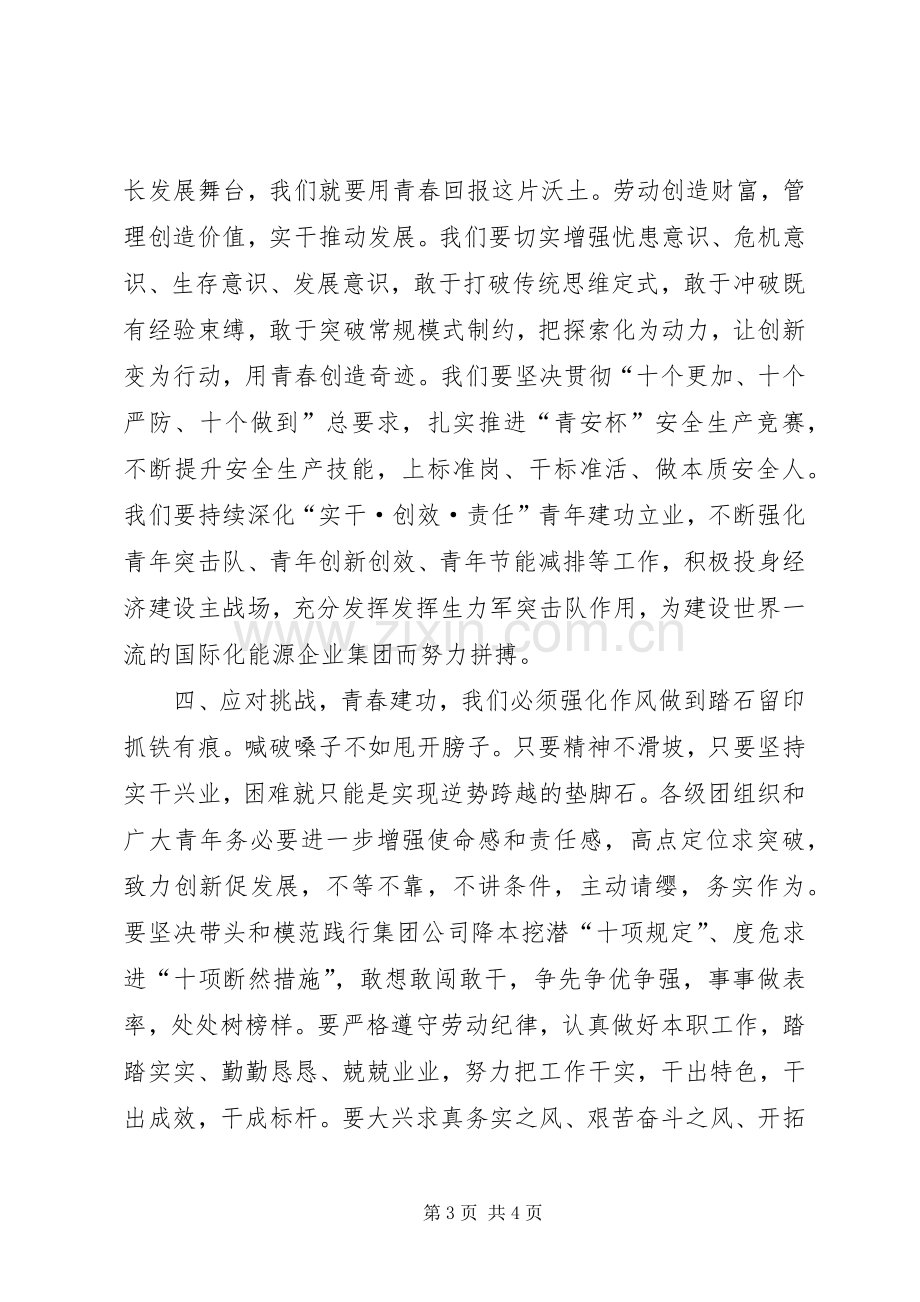 长发展舞台，我们就要用青春回报这片沃土。劳动创造财富，管理创造价值，实干推动发展。我们要切实增强忧患意识、危机意识、生存意识、发展意识，敢于打破传统思维定式，敢于冲破既有经验束缚，敢于突破常规模式制约，把探索化为动力，让创新变为行动，用青春创造奇迹。我们要坚决贯彻“十个更加、十个严防、十个做到”总要求，扎实推进“青安杯”安全生产竞赛，不断提升安全生产技能，上标准岗、干标准活、做本质安全人。我们要持续深化“实干·创效·责任”青年建功立业，不断强化青年突击队、青年创新创效、青年节能减排等工作，积极投身经济建设主战场，充分发挥发挥生力军突击队作用，为建设世界一流的国际化能源企业集团而努力拼搏。

四、应对挑战，青春建功，我们必须强化作风做到踏石留印抓铁有痕。喊破嗓子不如甩开膀子。只要精神不滑坡，只要坚持实干兴业，困难就只能是实现逆势跨越的垫脚石。各级团组织和广大青年务必要进一步增强使命感和责任感，高点定位求突破，致力创新促发展，不等不靠，不讲条件，主动请缨，务实作为。要坚决带头和模范践行集团公司降本挖潜“十项规定”、度危求进“十项断然措施”，敢想敢闯敢干，争先争优争强，事事做表率，处处树榜样。要严格遵守劳动纪律，认真做好本职工作，踏踏实实、勤勤恳恳、兢兢业业，努力把工作干实，干出特色，干出成效，干成标杆。要大兴求真务实之风、艰苦奋斗之风、开拓

第3页 共4页

www.zixin.com.cn